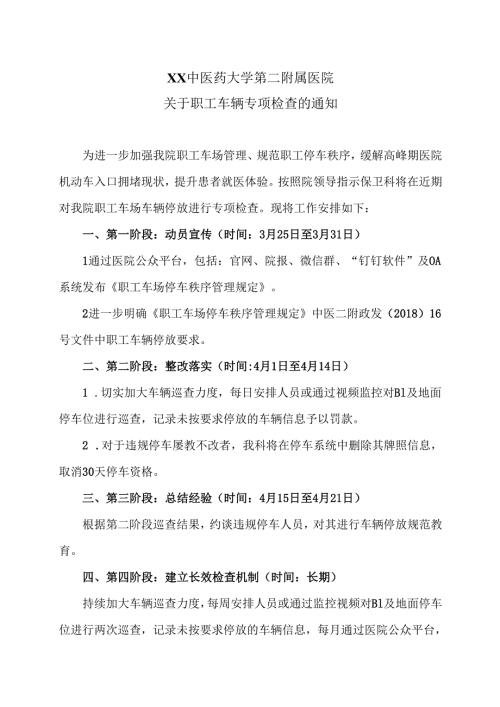 XX中医药大学第二附属医院
关于职工车辆专项检查的通知

为进一步加强我院职工车场管理、规范职工停车秩序，缓解高峰期医院机动车入口拥堵现状，提升患者就医体验。按照院领导指示保卫科将在近期对我院职工车场车辆停放进行专项检查。现将工作安排如下：

一、第一阶段：动员宣传（时间：3月25日至3月31日）

1通过医院公众平台，包括：官网、院报、微信群、“钉钉软件”及OA系统发布《职工车场停车秩序管理规定》。

2进一步明确《职工车场停车秩序管理规定》中医二附政发（2018）16号文件中职工车辆停放要求。

二、第二阶段：整改落实（时间:4月1日至4月14日）

1．切实加大车辆巡查力度，每日安排人员或通过视频监控对B1及地面停车位进行巡查，记录未按要求停放的车辆信息予以罚款。

2．对于违规停车屡教不改者，我科将在停车系统中删除其牌照信息，取消30天停车资格。

三、第三阶段：总结经验（时间：4月15日至4月21日）

根据第二阶段巡查结果，约谈违规停车人员，对其进行车辆停放规范教育。

四、第四阶段：建立长效检查机制（时间：长期）

持续加大车辆巡查力度，每周安排人员或通过监控视频对B1及地面停车位进行两次巡查，记录未按要求停放的车辆信息，每月通过医院公众平台，